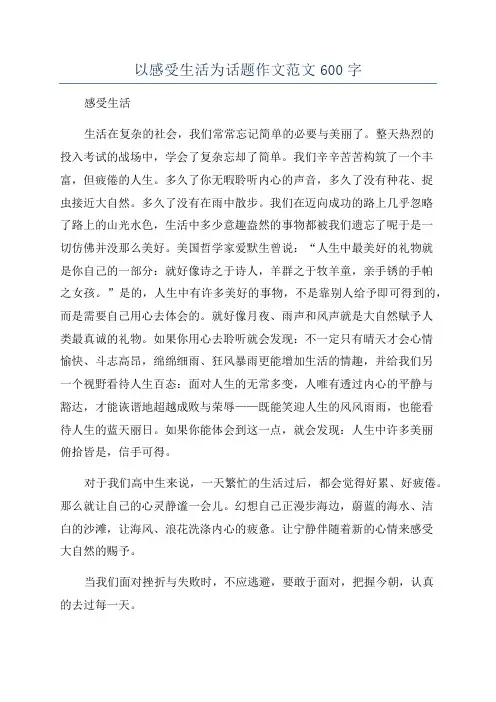 以感受生活为话题作文范文 600 字

感受生活

生活在复杂的社会，我们常常忘记简单的必要与美丽了。整天热烈的投入考试的战场中，学会了复杂忘却了简单。我们辛辛苦苦构筑了一个丰富，但疲倦的人生。多久了你无暇聆听内心的声音，多久了没有种花、捉虫接近大自然。多久了没有在雨中散步。我们在迈向成功的路上几乎忽略了路上的山光水色，生活中多少意趣盎然的事物都被我们遗忘了呢于是一切仿佛并没那么美好。美国哲学家爱默生曾说：“人生中最美好的礼物就是你自己的一部分：就好像诗之于诗人，羊群之于牧羊童，亲手锈的手帕之女孩。”是的，人生中有许多美好的事物，不是靠别人给予即可得到的，而是需要自己用心去体会的。就好像月夜、雨声和风声就是大自然赋予人类最真诚的礼物。如果你用心去聆听就会发现：不一定只有晴天才会心情愉快、斗志高昂，绵绵细雨、狂风暴雨更能增加生活的情趣，并给我们另一个视野看待人生百态：面对人生的无常多变，人唯有透过内心的平静与豁达，才能诙谐地超越成败与荣辱——既能笑迎人生的风风雨雨，也能看待人生的蓝天丽日。如果你能体会到这一点，就会发现：人生中许多美丽俯拾皆是，信手可得。

对于我们高中生来说，一天繁忙的生活过后，都会觉得好累、好疲倦。那么就让自己的心灵静谧一会儿。幻想自己正漫步海边，蔚蓝的海水、洁白的沙滩，让海风、浪花洗涤内心的疲惫。让宁静伴随着新的心情来感受大自然的赐予。

当我们面对挫折与失败时，不应逃避，要敢于面对，把握今朝，认真的去过每一天。